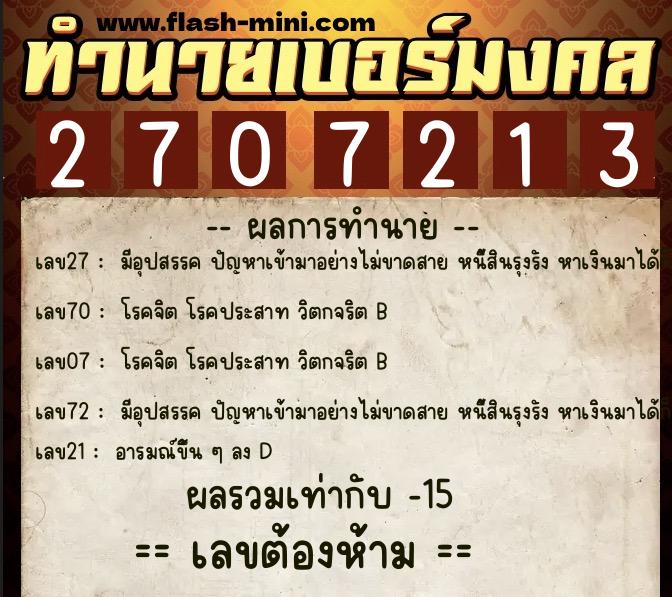 www.flash-mini.com
ทำนายเบอร์มงคล

2 7 0 7 2 1 3

-- ผลการทำนาย --

เลข27 : มีอุปสรรค ปัญหาเข้ามาอย่างไม่ขาดสาย หนี้สินรุงรัง หาเงินมาได้

เลข70 : โรคจิต โรคประสาท วิตกจริต B

เลข07 : โรคจิต โรคประสาท วิตกจริต B

เลข72 : มีอุปสรรค ปัญหาเข้ามาอย่างไม่ขาดสาย หนี้สินรุงรัง หาเงินมาได้

เลข21 : อารมณ์ขึ้น ๆ ลง D

ผลรวมเท่ากับ -15

== เลขต้องห้าม ==